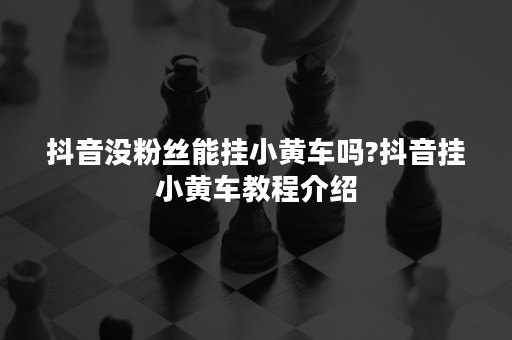 抖音没粉丝能挂小黄车吗?抖音挂小黄车教程介绍